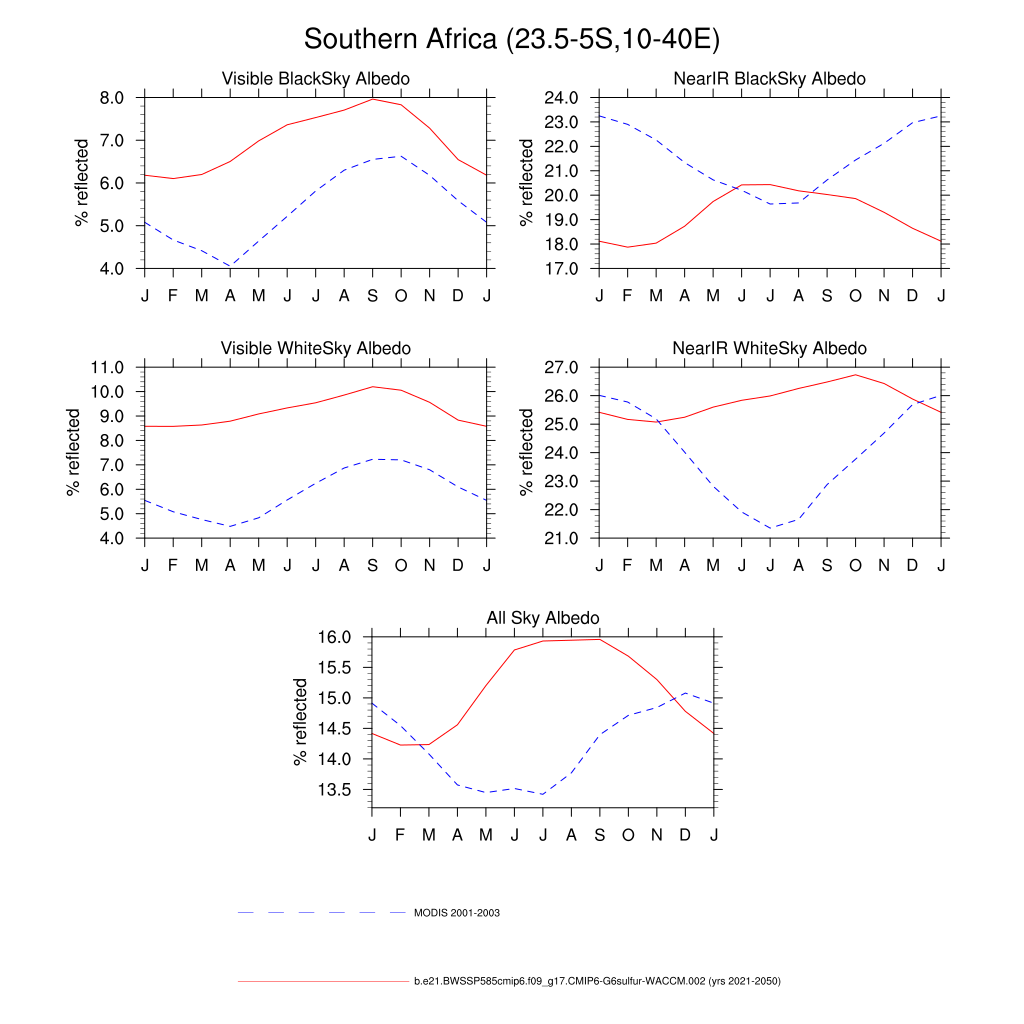 Southern Africa (23.5-5S,10-40E)

Visible BlackSky Albedo

% reflected

8.0
7.0
6.0
5.0
4.0

J F M A M J J A S O N D J

NearIR BlackSky Albedo

% reflected

24.0
23.0
22.0
21.0
20.0
19.0
18.0
17.0

J F M A M J J A S O N D J

Visible WhiteSky Albedo

% reflected

11.0
10.0
9.0
8.0
7.0
6.0
5.0
4.0

J F M A M J J A S O N D J

NearIR WhiteSky Albedo

% reflected

27.0
26.0
25.0
24.0
23.0
22.0
21.0

J F M A M J J A S O N D J

All Sky Albedo

% reflected

16.0
15.5
15.0
14.5
14.0
13.5

J F M A M J J A S O N D J

MODIS 2001-2003

b.e21.BWSSP585cmip6.f09_g17.CMIP6-G6sulfur-WACCM.002 (yrs 2021-2050)